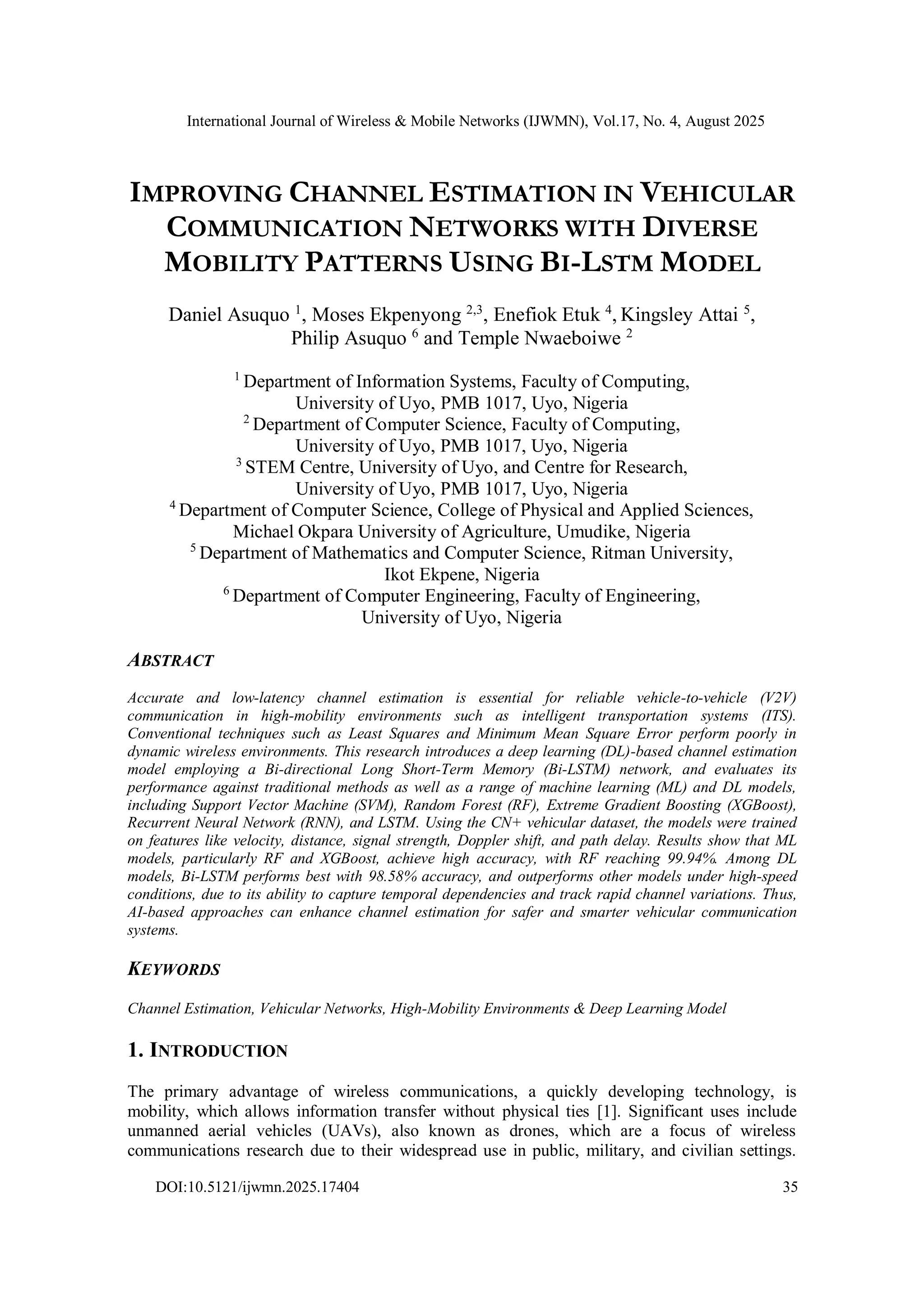 International Journal of Wireless & Mobile Networks (IJWMN), Vol.17, No. 4, August 2025

IMPROVING CHANNEL ESTIMATION IN VEHICULAR COMMUNICATION NETWORKS WITH DIVERSE MOBILITY PATTERNS USING BI-LSTM MODEL

Daniel Asuquo $^1$, Moses Ekpenyong $^{2,3}$, Enefiok Etuk $^4$, Kingsley Attai $^5$, Philip Asuquo $^6$ and Temple Nwaeboiwe $^2$

$^1$ Department of Information Systems, Faculty of Computing, University of Uyo, PMB 1017, Uyo, Nigeria
$^2$ Department of Computer Science, Faculty of Computing, University of Uyo, PMB 1017, Uyo, Nigeria
$^3$ STEM Centre, University of Uyo, and Centre for Research, University of Uyo, PMB 1017, Uyo, Nigeria
$^4$ Department of Computer Science, College of Physical and Applied Sciences, Michael Okpara University of Agriculture, Umudike, Nigeria
$^5$ Department of Mathematics and Computer Science, Ritman University, Ikot Ekpene, Nigeria
$^6$ Department of Computer Engineering, Faculty of Engineering, University of Uyo, Nigeria

ABSTRACT

Accurate and low-latency channel estimation is essential for reliable vehicle-to-vehicle (V2V) communication in high-mobility environments such as intelligent transportation systems (ITS). Conventional techniques such as Least Squares and Minimum Mean Square Error perform poorly in dynamic wireless environments. This research introduces a deep learning (DL)-based channel estimation model employing a Bi-directional Long Short-Term Memory (Bi-LSTM) network, and evaluates its performance against traditional methods as well as a range of machine learning (ML) and DL models, including Support Vector Machine (SVM), Random Forest (RF), Extreme Gradient Boosting (XGBoost), Recurrent Neural Network (RNN), and LSTM. Using the CN+ vehicular dataset, the models were trained on features like velocity, distance, signal strength, Doppler shift, and path delay. Results show that ML models, particularly RF and XGBoost, achieve high accuracy, with RF reaching 99.94%. Among DL models, Bi-LSTM performs best with 98.58% accuracy, and outperforms other models under high-speed conditions, due to its ability to capture temporal dependencies and track rapid channel variations. Thus, AI-based approaches can enhance channel estimation for safer and smarter vehicular communication systems.

KEYWORDS

Channel Estimation, Vehicular Networks, High-Mobility Environments & Deep Learning Model

1. INTRODUCTION

The primary advantage of wireless communications, a quickly developing technology, is mobility, which allows information transfer without physical ties [1]. Significant uses include unmanned aerial vehicles (UAVs), also known as drones, which are a focus of wireless communications research due to their widespread use in public, military, and civilian settings.

DOI:10.5121/ijwmn.2025.17404 35